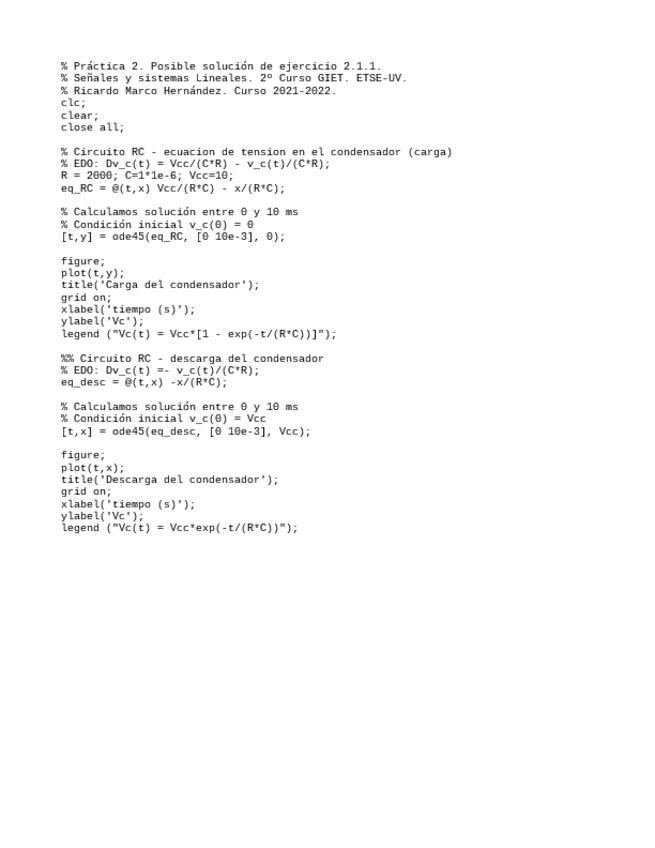 % Práctica 2. Posible solución de ejercicio 2.1.1.
% Señales y sistemas Lineales. 2º Curso GIET. ETSE-UV.
% Ricardo Marco Hernández. Curso 2021-2022.
clc;
clear;
close all;

% Circuito RC - ecuacion de tension en el condensador (carga)
% EDO: Dv_c(t) = Vcc/(C*R) - v_c(t)/(C*R);
R = 2000; C=1*1e-6; Vcc=10;
eq_RC = @(t,x) Vcc/(R*C) - x/(R*C);

% Calculamos solución entre 0 y 10 ms
% Condición inicial v_c(0) = 0
[t,y] = ode45(eq_RC, [0 10e-3], 0);

figure;
plot(t,y);
title('Carga del condensador');
grid on;
xlabel('tiempo (s)');
ylabel('Vc');
legend ("Vc(t) = Vcc*[1 - exp(-t/(R*C))]");

%% Circuito RC - descarga del condensador
% EDO: Dv_c(t) =- v_c(t)/(C*R);
eq_desc = @(t,x) -x/(R*C);

% Calculamos solución entre 0 y 10 ms
% Condición inicial v_c(0) = Vcc
[t,x] = ode45(eq_desc, [0 10e-3], Vcc);

figure;
plot(t,x);
title('Descarga del condensador');
grid on;
xlabel('tiempo (s)');
ylabel('Vc');
legend ("Vc(t) = Vcc*exp(-t/(R*C))");